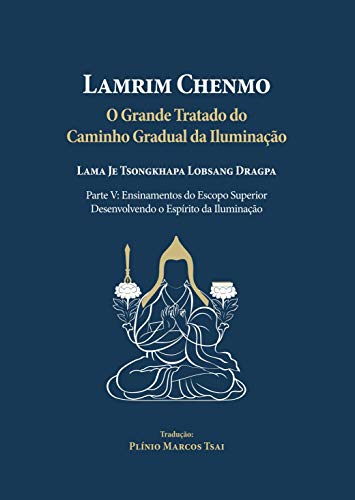 LAMRIM CHENMO
O Grande Tratado do Caminho Gradual da Iluminação

LAMA JE TSONGKHAPA LOBSANG DRAGPA

Parte V: Ensinamentos do Escopo Superior
Desenvolvendo o Espírito da Iluminação

Tradução:
PLÍNIO MARCOS TSAI